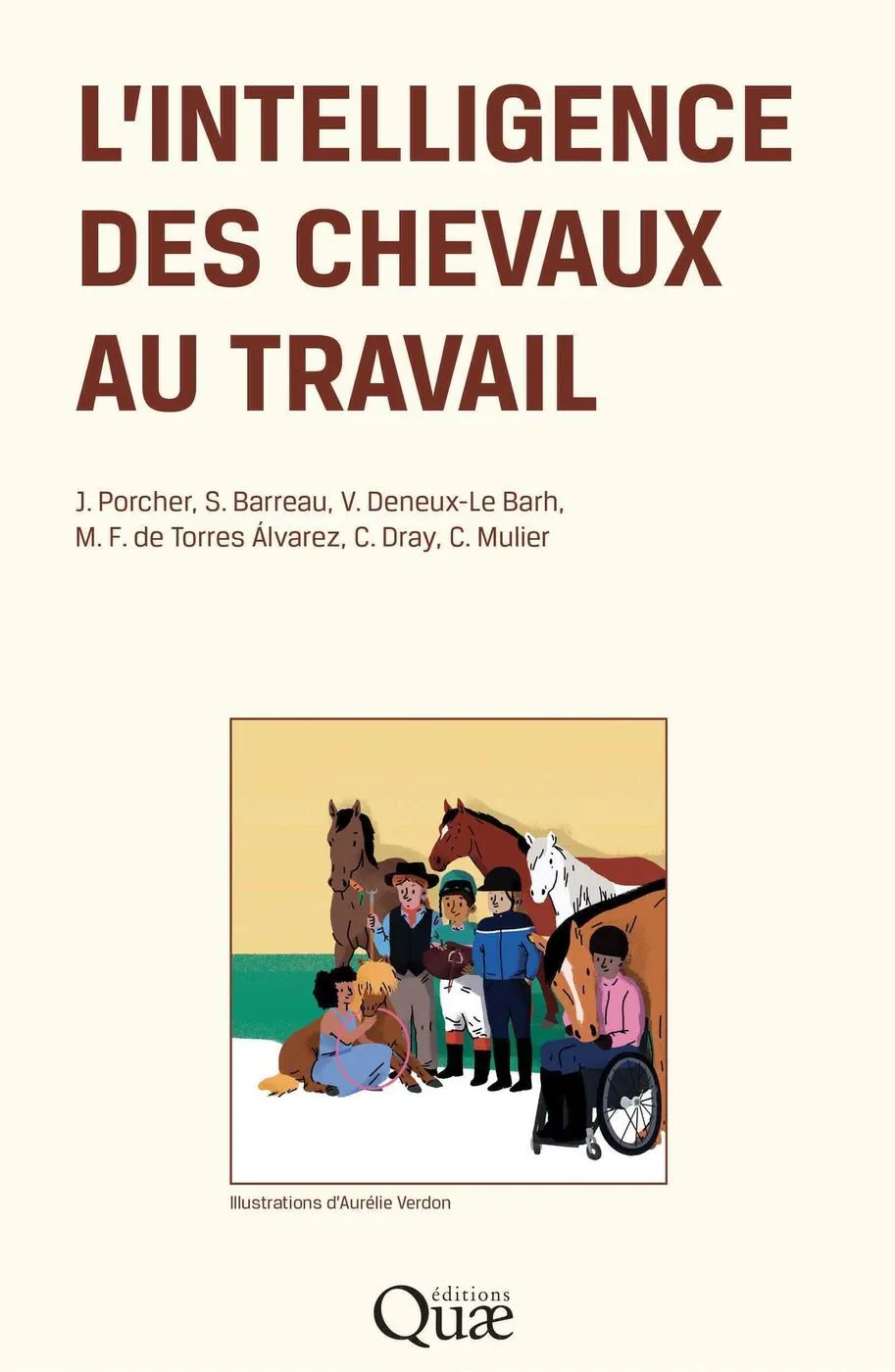 L'INTELLIGENCE DES CHEVAUX AU TRAVAIL

J. Porcher, S. Barreau, V. Deneux-Le Barh, M. F. de Torres Álvarez, C. Dray, C. Mulier

Illustrations d'Aurélie Verdon

éditions
Quæ